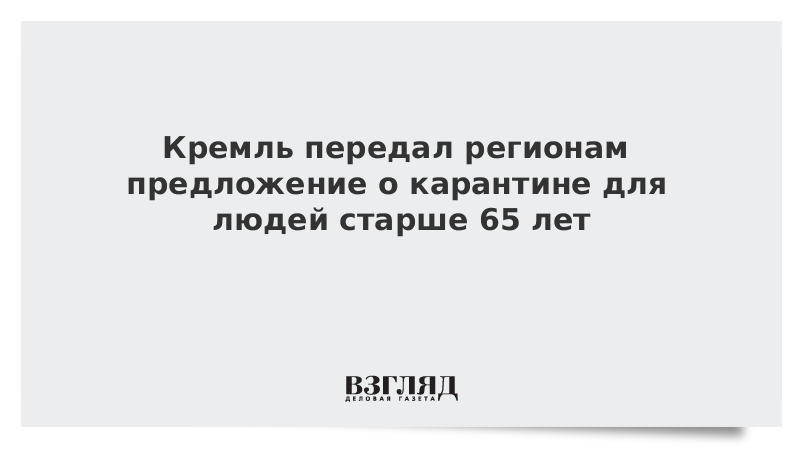 Кремль передал регионам предложение о карантине для людей старше 65 лет

ВЗГЛЯД
ДЕЛОВАЯ ГАЗЕТА